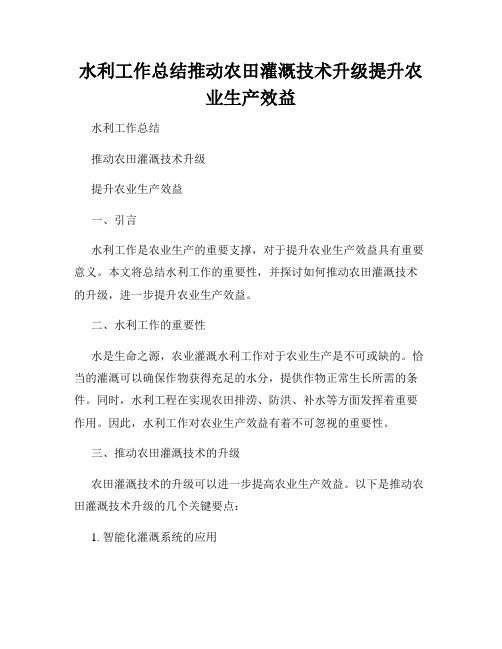 水利工作总结推动农田灌溉技术升级提升农业生产效益

水利工作总结

推动农田灌溉技术升级

提升农业生产效益

一、引言

水利工作是农业生产的重要支撑，对于提升农业生产效益具有重要意义。本文将总结水利工作的重要性，并探讨如何推动农田灌溉技术的升级，进一步提升农业生产效益。

二、水利工作的重要性

水是生命之源，农业灌溉水利工作对于农业生产是不可或缺的。恰当的灌溉可以确保作物获得充足的水分，提供作物正常生长所需的条件。同时，水利工程在实现农田排涝、防洪、补水等方面发挥着重要作用。因此，水利工作对农业生产效益有着不可忽视的重要性。

三、推动农田灌溉技术的升级

农田灌溉技术的升级可以进一步提高农业生产效益。以下是推动农田灌溉技术升级的几个关键要点：

1. 智能化灌溉系统的应用